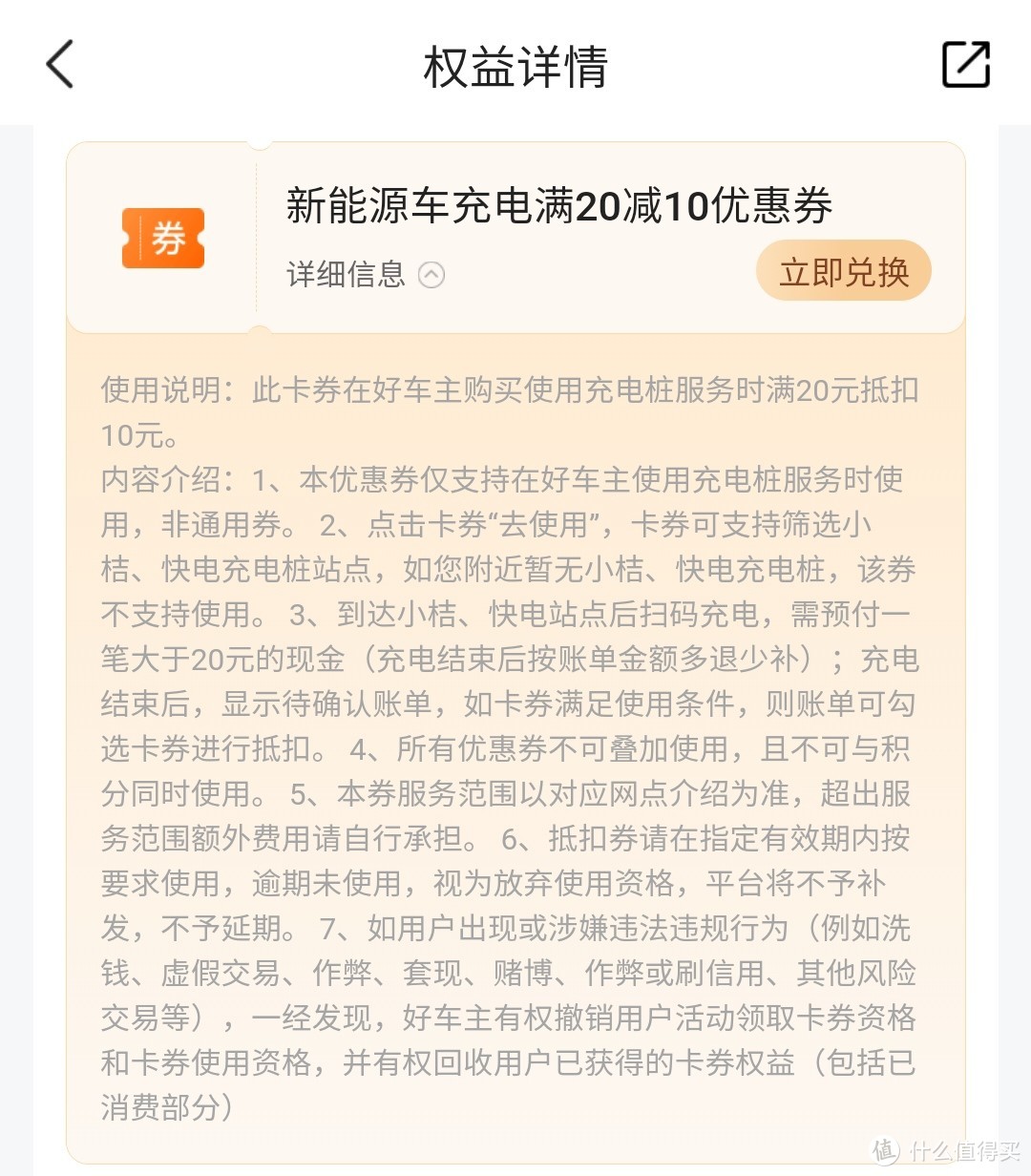 权益详情

券

新能源车充电满20减10优惠券

详细信息

立即兑换

使用说明：此卡券在好车主购买使用充电桩服务时满20元抵扣10元。
内容介绍：1、本优惠券仅支持在好车主使用充电桩服务时使用，非通用券。 2、点击卡券“去使用”，卡券可支持筛选小桔、快电充电桩站点，如您附近暂无小桔、快电充电桩，该券不支持使用。 3、到达小桔、快电站点后扫码充电，需预付一笔大于20元的现金（充电结束后按账单金额多退少补）；充电结束后，显示待确认账单，如卡券满足使用条件，则账单可勾选卡券进行抵扣。 4、所有优惠券不可叠加使用，且不可与积分同时使用。 5、本券服务范围以对应网点介绍为准，超出服务范围额外费用请自行承担。 6、抵扣券请在指定有效期内按要求使用，逾期未使用，视为放弃使用资格，平台将不予补发，不予延期。 7、如用户出现或涉嫌违法违规行为（例如洗钱、虚假交易、作弊、套现、赌博、作弊或刷信用、其他风险交易等），一经发现，好车主有权撤销用户活动领取卡券资格和卡券使用资格，并有权回收用户已获得的卡券权益（包括已消费部分）

值 什么值得买